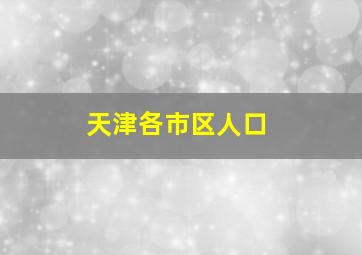 天津各市区人口